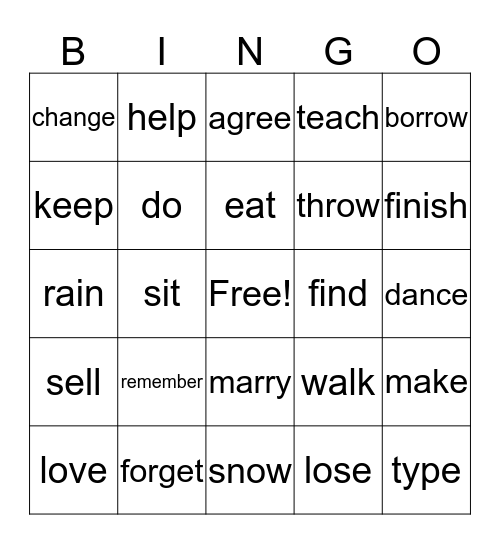 | B | I | N | G | O |
|---|---|---|---|---|
| change | help | agree | teach | borrow |
| keep | do | eat | throw | finish |
| rain | sit | Free! | find | dance |
| sell | remember | marry | walk | make |
| love | forget | snow | lose | type |